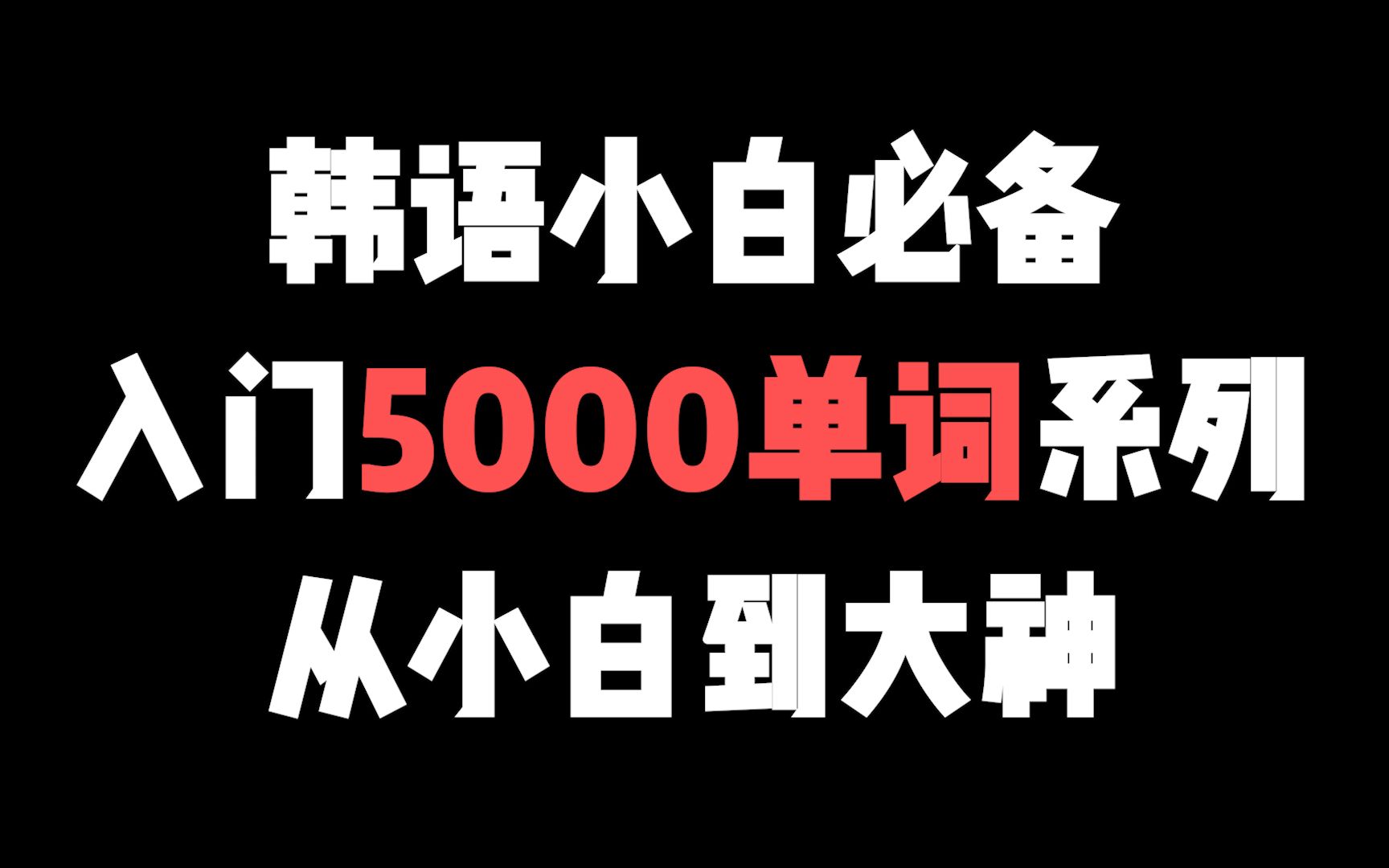 韩语小白必备
入门5000单词系列
从小白到大神